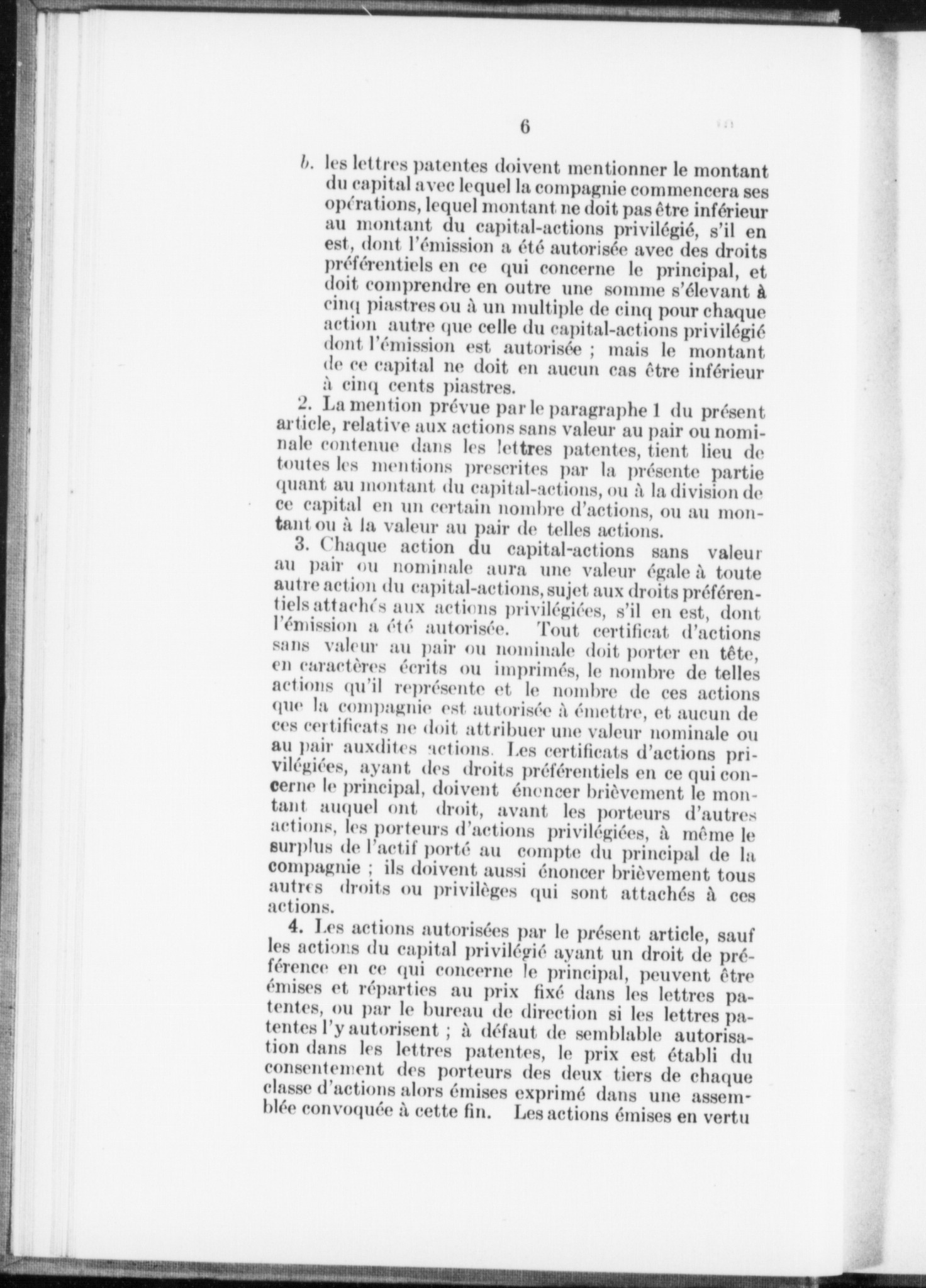 6

b. les lettres patentes doivent mentionner le montant du capital avec lequel la compagnie commencera ses opérations, lequel montant ne doit pas être inférieur au montant du capital-actions privilégié, s'il en est, dont l'émission a été autorisée avec des droits préférentiels en ce qui concerne le principal, et doit comprendre en outre une somme s'élevant à cinq piastres ou à un multiple de cinq pour chaque action autre que celle du capital-actions privilégié dont l'émission est autorisée ; mais le montant de ce capital ne doit en aucun cas être inférieur à cinq cents piastres.

2. La mention prévue par le paragraphe 1 du présent article, relative aux actions sans valeur au pair ou nominale contenue dans les lettres patentes, tient lieu de toutes les mentions prescrites par la présente partie quant au montant du capital-actions, ou à la division de ce capital en un certain nombre d'actions, ou au montant ou à la valeur au pair de telles actions.

3. Chaque action du capital-actions sans valeur au pair ou nominale aura une valeur égale à toute autre action du capital-actions, sujet aux droits préférentiels attachés aux actions privilégiées, s'il en est, dont l'émission a été autorisée. Tout certificat d'actions sans valeur au pair ou nominale doit porter en tête, en caractères écrits ou imprimés, le nombre de telles actions qu'il représente et le nombre de ces actions que la compagnie est autorisée à émettre, et aucun de ces certificats ne doit attribuer une valeur nominale ou au pair auxdites actions. Les certificats d'actions privilégiées, ayant des droits préférentiels en ce qui concerne le principal, doivent énoncer brièvement le montant auquel ont droit, avant les porteurs d'autres actions, les porteurs d'actions privilégiées, à même le surplus de l'actif porté au compte du principal de la compagnie ; ils doivent aussi énoncer brièvement tous autres droits ou privilèges qui sont attachés à ces actions.

4. Les actions autorisées par le présent article, sauf les actions du capital privilégié ayant un droit de préférence en ce qui concerne le principal, peuvent être émises et réparties au prix fixé dans les lettres patentes, ou par le bureau de direction si les lettres patentes l'y autorisent ; à défaut de semblable autorisation dans les lettres patentes, le prix est établi du consentement des porteurs des deux tiers de chaque classe d'actions alors émises exprimé dans une assemblée convoquée à cette fin. Les actions émises en vertu